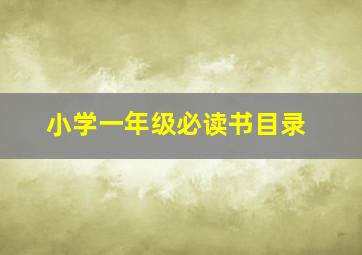 小学一年级必读书目录